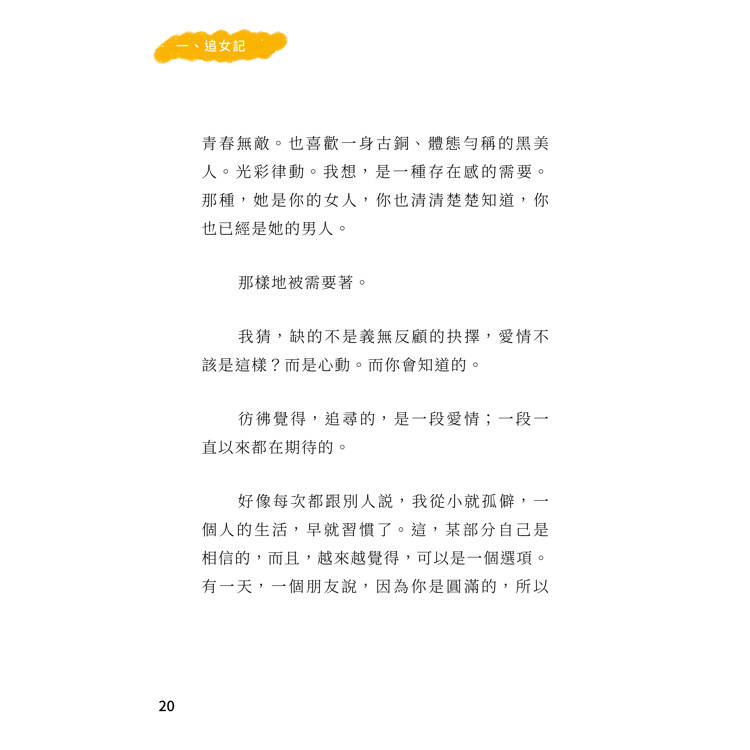 一、追女記

青春無敵。也喜歡一身古銅、體態勻稱的黑美人。光彩律動。我想，是一種存在感的需要。那種，她是你的女人，你也清清楚楚知道，你也已經是她的男人。

那樣地被需要著。

我猜，缺的不是義無反顧的抉擇，愛情不該是這樣？而是心動。而你會知道的。

彷彿覺得，追尋的，是一段愛情；一段一直以來都在期待的。

好像每次都跟別人說，我從小就孤僻，一個人的生活，早就習慣了。這，某部分自己是相信的，而且，越來越覺得，可以是一個選項。有一天，一個朋友說，因為你是圓滿的，所以

20